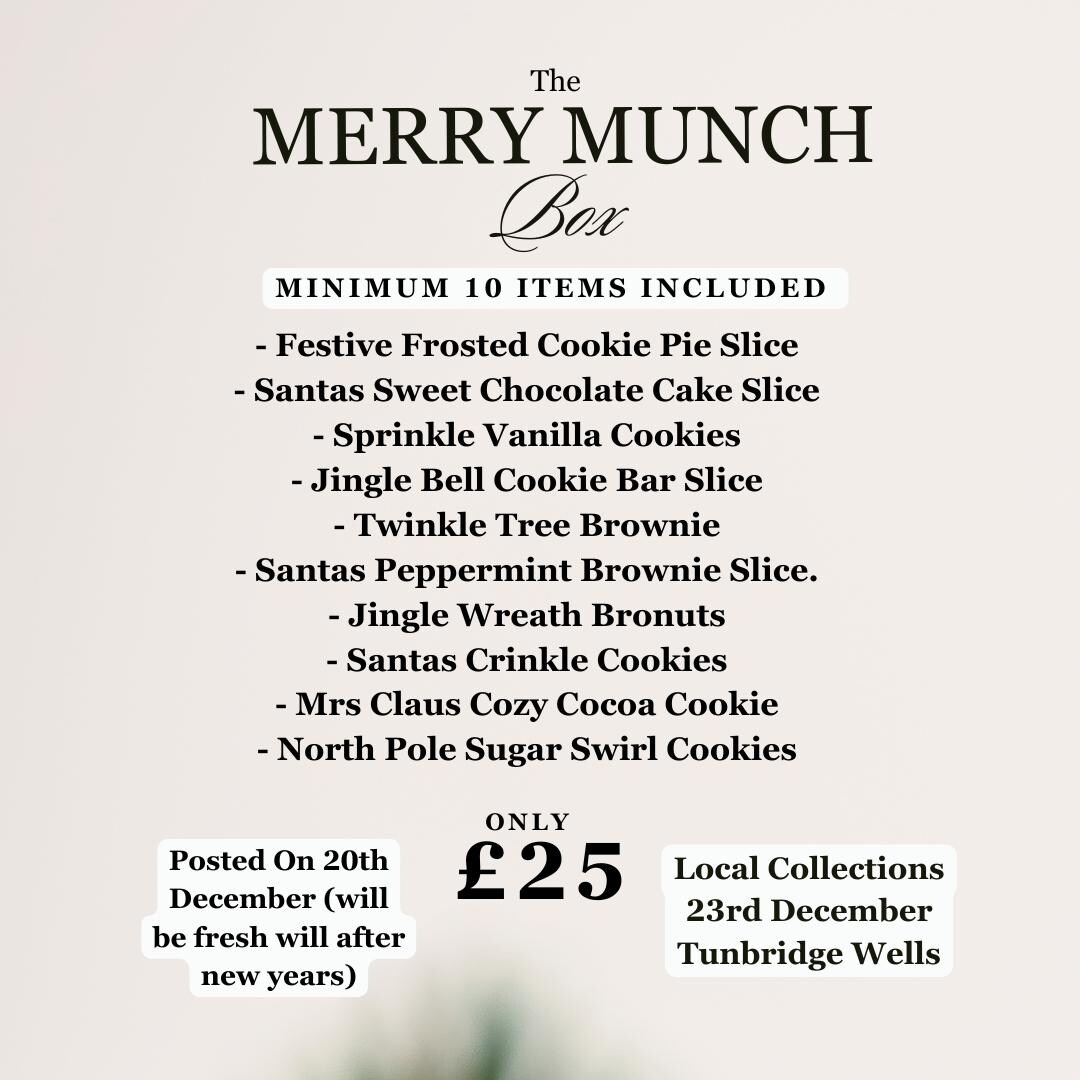 The
MERRY MUNCH
Box

MINIMUM 10 ITEMS INCLUDED

- Festive Frosted Cookie Pie Slice
- Santas Sweet Chocolate Cake Slice
- Sprinkle Vanilla Cookies
- Jingle Bell Cookie Bar Slice
- Twinkle Tree Brownie
- Santas Peppermint Brownie Slice.
- Jingle Wreath Bronuts
- Santas Crinkle Cookies
- Mrs Claus Cozy Cocoa Cookie
- North Pole Sugar Swirl Cookies

Posted On 20th December (will be fresh will after new years)

ONLY
£25

Local Collections 23rd December Tunbridge Wells